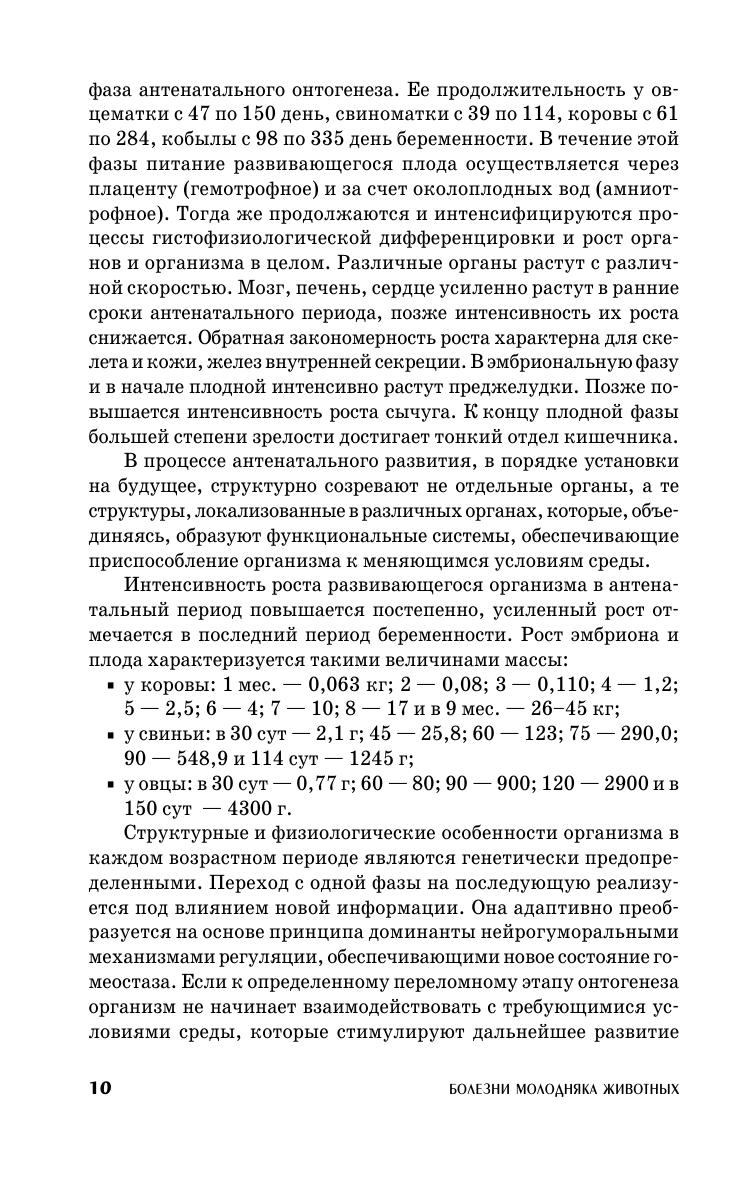 фаза антенатального онтогенеза. Ее продолжительность у овцематки с 47 по 150 день, свиноматки с 39 по 114, коровы с 61 по 284, кобылы с 98 по 335 день беременности. В течение этой фазы питание развивающегося плода осуществляется через плаценту (гемотрофное) и за счет околоплодных вод (амниотрофное). Тогда же продолжаются и интенсифицируются процессы гистофизиологической дифференцировки и рост органов и организма в целом. Различные органы растут с различной скоростью. Мозг, печень, сердце усиленно растут в ранние сроки антенатального периода, позже интенсивность их роста снижается. Обратная закономерность роста характерна для скелета и кожи, желез внутренней секреции. В эмбриональную фазу и в начале плодной интенсивно растут преджелудки. Позже повышается интенсивность роста сычуга. К концу плодной фазы большей степени зрелости достигает тонкий отдел кишечника.

В процессе антенатального развития, в порядке установки на будущее, структурно созревают не отдельные органы, а те структуры, локализованные в различных органах, которые, объединяясь, образуют функциональные системы, обеспечивающие приспособление организма к меняющимся условиям среды.

Интенсивность роста развивающегося организма в антенатальный период повышается постепенно, усиленный рост отмечается в последний период беременности. Рост эмбриона и плода характеризуется такими величинами массы:

▪ у коровы: 1 мес. — 0,063 кг; 2 — 0,08; 3 — 0,110; 4 — 1,2; 5 — 2,5; 6 — 4; 7 — 10; 8 — 17 и в 9 мес. — 26–45 кг;
▪ у свиньи: в 30 сут — 2,1 г; 45 — 25,8; 60 — 123; 75 — 290,0; 90 — 548,9 и 114 сут — 1245 г;
▪ у овцы: в 30 сут — 0,77 г; 60 — 80; 90 — 900; 120 — 2900 и в 150 сут — 4300 г.

Структурные и физиологические особенности организма в каждом возрастном периоде являются генетически предопределенными. Переход с одной фазы на последующую реализуется под влиянием новой информации. Она адаптивно преобразуется на основе принципа доминанты нейрогуморальными механизмами регуляции, обеспечивающими новое состояние гомеостаза. Если к определенному переломному этапу онтогенеза организм не начинает взаимодействовать с требующимися условиями среды, которые стимулируют дальнейшее развитие

10 БОЛЕЗНИ МОЛОДНЯКА ЖИВОТНЫХ